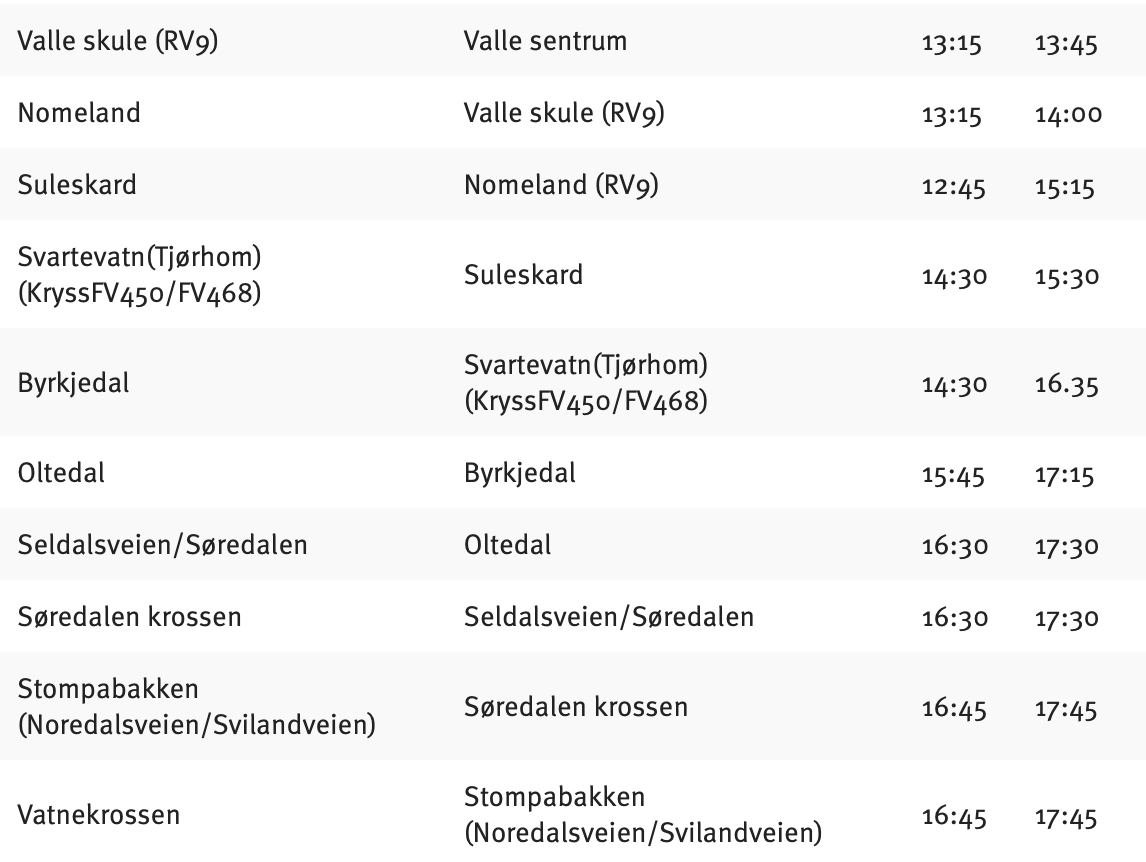 | | | | |
|---|---|---|---|
| Valle skule (RV9) | Valle sentrum | 13:15 | 13:45 |
| Nomeland | Valle skule (RV9) | 13:15 | 14:00 |
| Suleskard | Nomeland (RV9) | 12:45 | 15:15 |
| Svartevatn(Tjørhom) (KryssFV450/FV468) | Suleskard | 14:30 | 15:30 |
| Byrkjedal | Svartevatn(Tjørhom) (KryssFV450/FV468) | 14:30 | 16.35 |
| Oltedal | Byrkjedal | 15:45 | 17:15 |
| Seldalsveien/Søredalen | Oltedal | 16:30 | 17:30 |
| Søredalen krossen | Seldalsveien/Søredalen | 16:30 | 17:30 |
| Stompabakken (Noredalsveien/Svilandveien) | Søredalen krossen | 16:45 | 17:45 |
| Vatnekrossen | Stompabakken (Noredalsveien/Svilandveien) | 16:45 | 17:45 |